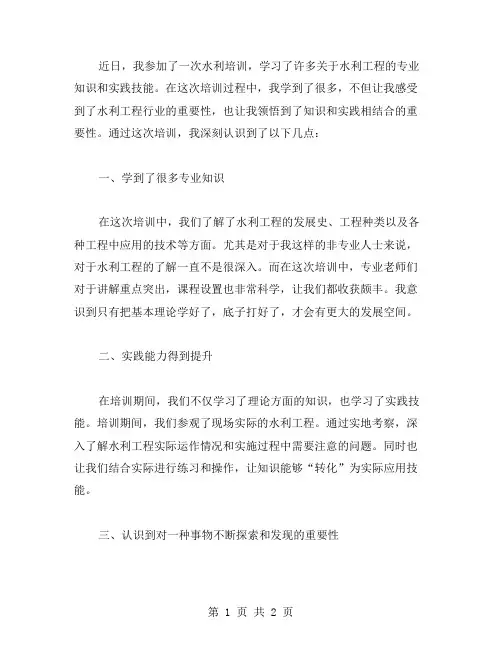 近日，我参加了一次水利培训，学习了许多关于水利工程的专业知识和实践技能。在这次培训过程中，我学到了很多，不但让我感受到了水利工程行业的重要性，也让我领悟到了知识和实践相结合的重要性。通过这次培训，我深刻认识到了以下几点：

一、学到了很多专业知识

在这次培训中，我们了解了水利工程的发展史、工程种类以及各种工程中应用的技术等方面。尤其是对于我这样的非专业人士来说，对于水利工程的了解一直不是很深入。而在这次培训中，专业老师们对于讲解重点突出，课程设置也非常科学，让我们都收获颇丰。我意识到只有把基本理论学好了，底子打好了，才会有更大的发展空间。

二、实践能力得到提升

在培训期间，我们不仅学习了理论方面的知识，也学习了实践技能。培训期间，我们参观了现场实际的水利工程。通过实地考察，深入了解水利工程实际运作情况和实施过程中需要注意的问题。同时也让我们结合实际进行练习和操作，让知识能够“转化”为实际应用技能。

三、认识到对一种事物不断探索和发现的重要性

第 1 页 共 2 页